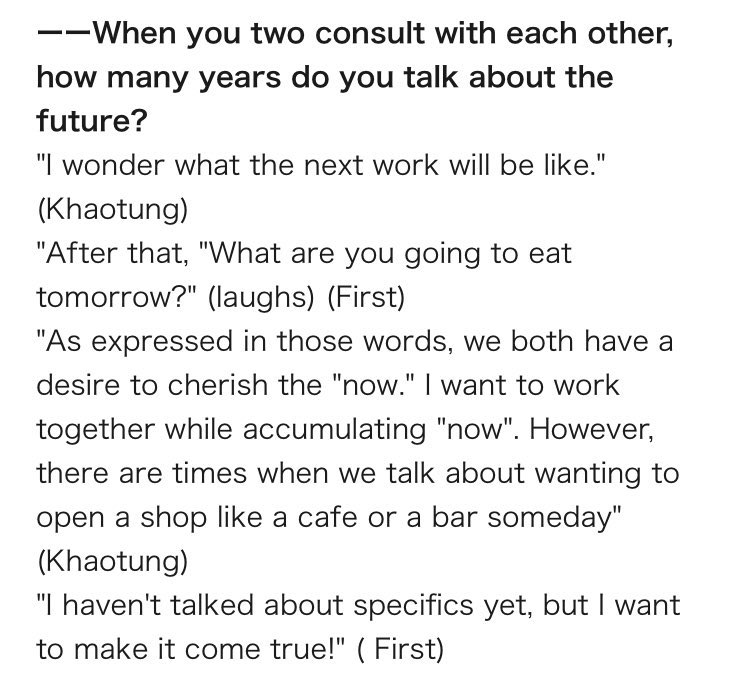 ——When you two consult with each other, how many years do you talk about the future?
"I wonder what the next work will be like." (Khaotung)
"After that, "What are you going to eat tomorrow?" (laughs) (First)
"As expressed in those words, we both have a desire to cherish the "now." I want to work together while accumulating "now". However, there are times when we talk about wanting to open a shop like a cafe or a bar someday" (Khaotung)
"I haven't talked about specifics yet, but I want to make it come true!" ( First)